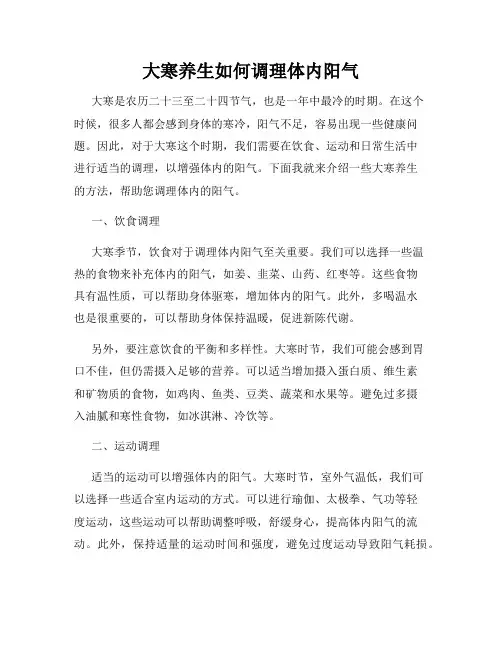 大寒养生如何调理体内阳气

大寒是农历二十三至二十四节气，也是一年中最冷的时期。在这个时候，很多人都会感到身体的寒冷，阳气不足，容易出现一些健康问题。因此，对于大寒这个时期，我们需要在饮食、运动和日常生活中进行适当的调理，以增强体内的阳气。下面我就来介绍一些大寒养生的方法，帮助您调理体内的阳气。

一、饮食调理

大寒季节，饮食对于调理体内阳气至关重要。我们可以选择一些温热的食物来补充体内的阳气，如姜、韭菜、山药、红枣等。这些食物具有温性质，可以帮助身体驱寒，增加体内的阳气。此外，多喝温水也是很重要的，可以帮助身体保持温暖，促进新陈代谢。

另外，要注意饮食的平衡和多样性。大寒时节，我们可能会感到胃口不佳，但仍需摄入足够的营养。可以适当增加摄入蛋白质、维生素和矿物质的食物，如鸡肉、鱼类、豆类、蔬菜和水果等。避免过多摄入油腻和寒性食物，如冰淇淋、冷饮等。

二、运动调理

适当的运动可以增强体内的阳气。大寒时节，室外气温低，我们可以选择一些适合室内运动的方式。可以进行瑜伽、太极拳、气功等轻度运动，这些运动可以帮助调整呼吸，舒缓身心，提高体内阳气的流动。此外，保持适量的运动时间和强度，避免过度运动导致阳气耗损。